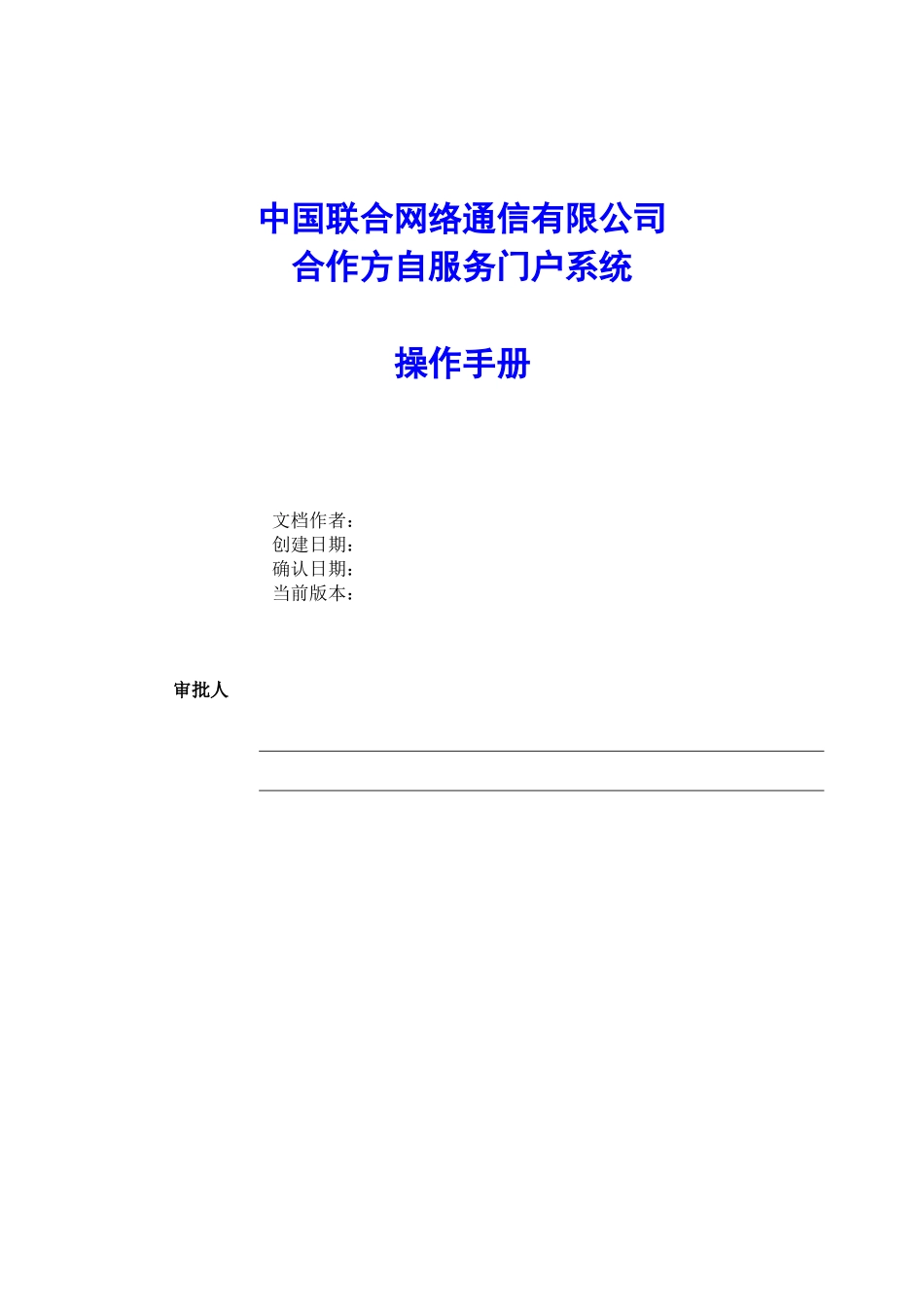 中国联合网络通信有限公司
合作方自服务门户系统

操作手册

文档作者：
创建日期：
确认日期：
当前版本：

审批人